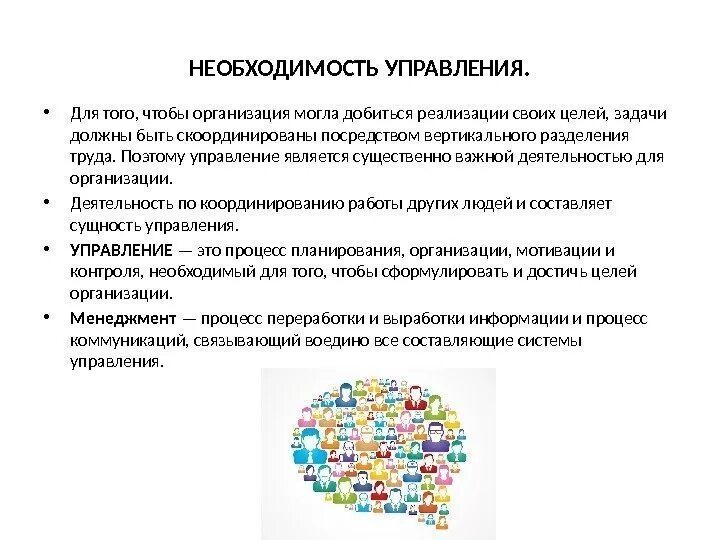 НЕОБХОДИМОСТЬ УПРАВЛЕНИЯ.

• Для того, чтобы организация могла добиться реализации своих целей, задачи должны быть скоординированы посредством вертикального разделения труда. Поэтому управление является существенно важной деятельностью для организации.

• Деятельность по координированию работы других людей и составляет сущность управления.

• УПРАВЛЕНИЕ — это процесс планирования, организации, мотивации и контроля, необходимый для того, чтобы сформулировать и достичь целей организации.

• Менеджмент — процесс переработки и выработки информации и процесс коммуникаций, связывающий воедино все составляющие системы управления.